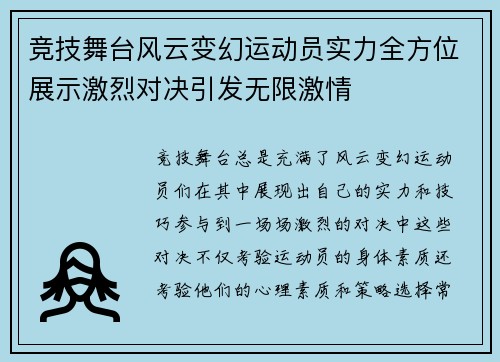 竞技舞台风云变幻运动员实力全方位展示激烈对决引发无限激情

竞技舞台总是充满了风云变幻运动员们在其中展现出自己的实力和技巧参与到一场场激烈的对决中这些对决不仅考验运动员的身体素质还考验他们的心理素质和策略选择常